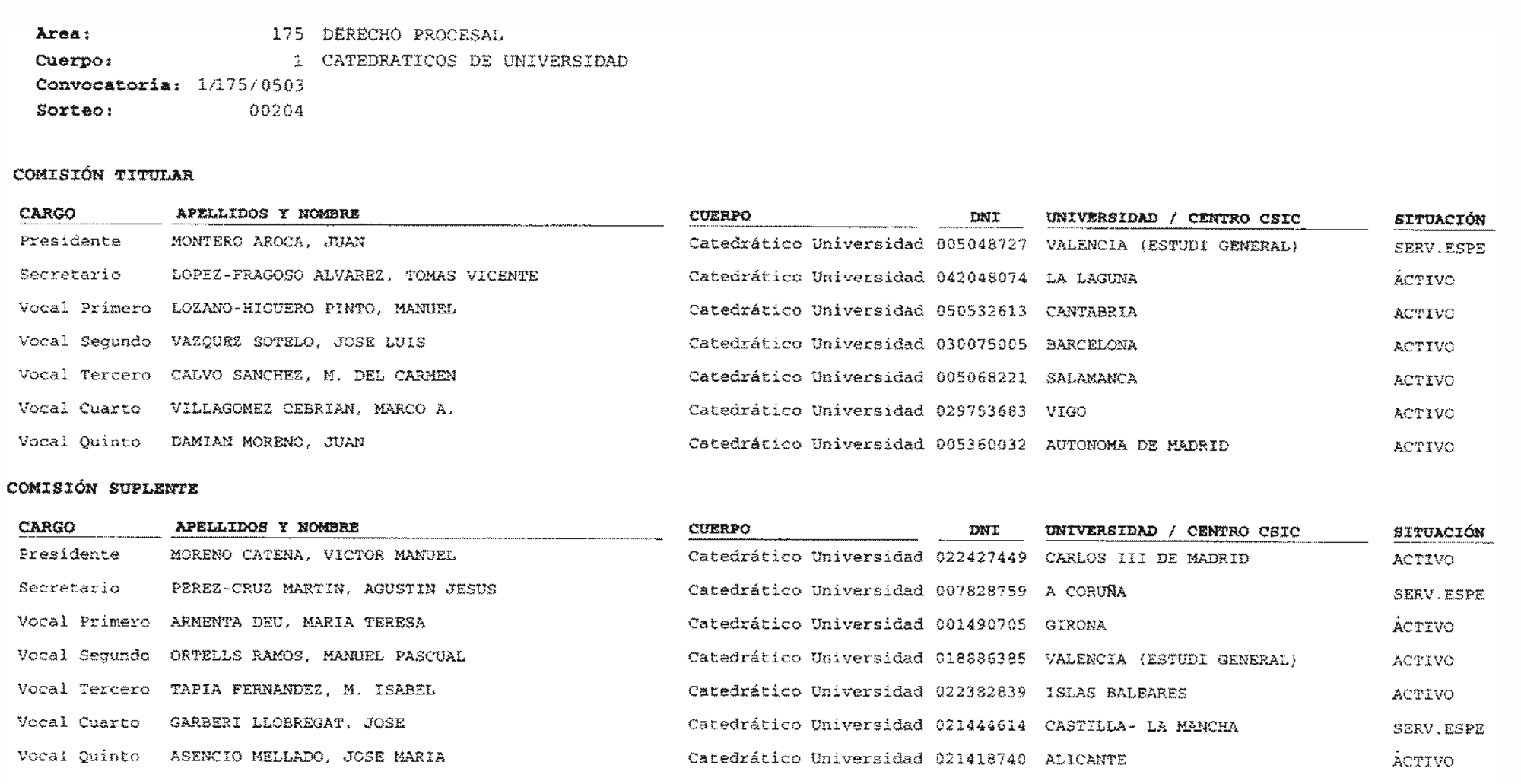 Area: 175 DERECHO PROCESAL
Cuerpo: 1 CATEDRATICOS DE UNIVERSIDAD
Convocatoria: 1/175/0503
Sorteo: 00204

COMISIÓN TITULAR

| CARGO | APELLIDOS Y NOMBRE | CUERPO | DNI | UNIVERSIDAD / CENTRO CSIC | SITUACIÓN |
|---|---|---|---|---|---|
| Presidente | MONTERO AROCA, JUAN | Catedrático Universidad | 005048727 | VALENCIA (ESTUDI GENERAL) | SERV.ESPE |
| Secretario | LOPEZ-FRAGOSO ALVAREZ, TOMAS VICENTE | Catedrático Universidad | 042048074 | LA LAGUNA | ACTIVO |
| Vocal Primero | LOZANO-HIGUERO PINTO, MANUEL | Catedrático Universidad | 050532613 | CANTABRIA | ACTIVO |
| Vocal Segundo | VAZQUEZ SOTELO, JOSE LUIS | Catedrático Universidad | 030075005 | BARCELONA | ACTIVO |
| Vocal Tercero | CALVO SANCHEZ, M. DEL CARMEN | Catedrático Universidad | 005068221 | SALAMANCA | ACTIVO |
| Vocal Cuarto | VILLAGOMEZ CEBRIAN, MARCO A. | Catedrático Universidad | 029753683 | VIGO | ACTIVO |
| Vocal Quinto | DAMIAN MORENO, JUAN | Catedrático Universidad | 005360032 | AUTONOMA DE MADRID | ACTIVO |

COMISIÓN SUPLENTE

| CARGO | APELLIDOS Y NOMBRE | CUERPO | DNI | UNIVERSIDAD / CENTRO CSIC | SITUACIÓN |
|---|---|---|---|---|---|
| Presidente | MORENO CATENA, VICTOR MANUEL | Catedrático Universidad | 022427449 | CARLOS III DE MADRID | ACTIVO |
| Secretario | PEREZ-CRUZ MARTIN, AGUSTIN JESUS | Catedrático Universidad | 007828759 | A CORUÑA | SERV.ESPE |
| Vocal Primero | ARMENTA DEU, MARIA TERESA | Catedrático Universidad | 001490705 | GIRONA | ACTIVO |
| Vocal Segundo | ORTELLS RAMOS, MANUEL PASCUAL | Catedrático Universidad | 018886385 | VALENCIA (ESTUDI GENERAL) | ACTIVO |
| Vocal Tercero | TAPIA FERNANDEZ, M. ISABEL | Catedrático Universidad | 022382839 | ISLAS BALEARES | ACTIVO |
| Vocal Cuarto | GARBERI LLOBREGAT, JOSE | Catedrático Universidad | 021444614 | CASTILLA- LA MANCHA | SERV.ESPE |
| Vocal Quinto | ASENCIO MELLADO, JOSE MARIA | Catedrático Universidad | 021418740 | ALICANTE | ACTIVO |